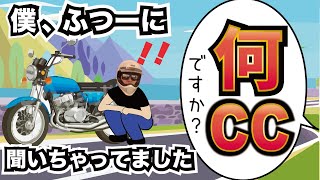 僕、ふつーに

!!

何CC

ですか?

聞いちゃってました